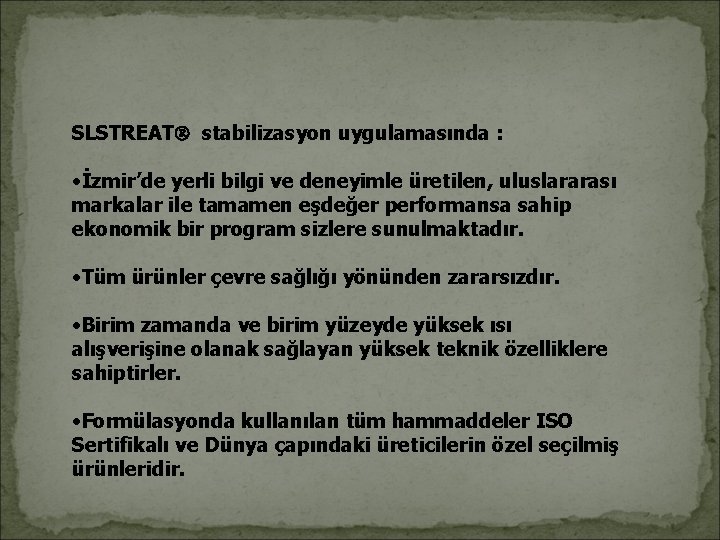 SLSTREAT® stabilizasyon uygulamasında :

•İzmir'de yerli bilgi ve deneyimle üretilen, uluslararası markalar ile tamamen eşdeğer performansa sahip ekonomik bir program sizlere sunulmaktadır.

•Tüm ürünler çevre sağlığı yönünden zararsızdır.

•Birim zamanda ve birim yüzeyde yüksek ısı alışverişine olanak sağlayan yüksek teknik özelliklere sahiptirler.

•Formülasyonda kullanılan tüm hammaddeler ISO Sertifikalı ve Dünya çapındaki üreticilerin özel seçilmiş ürünleridir.